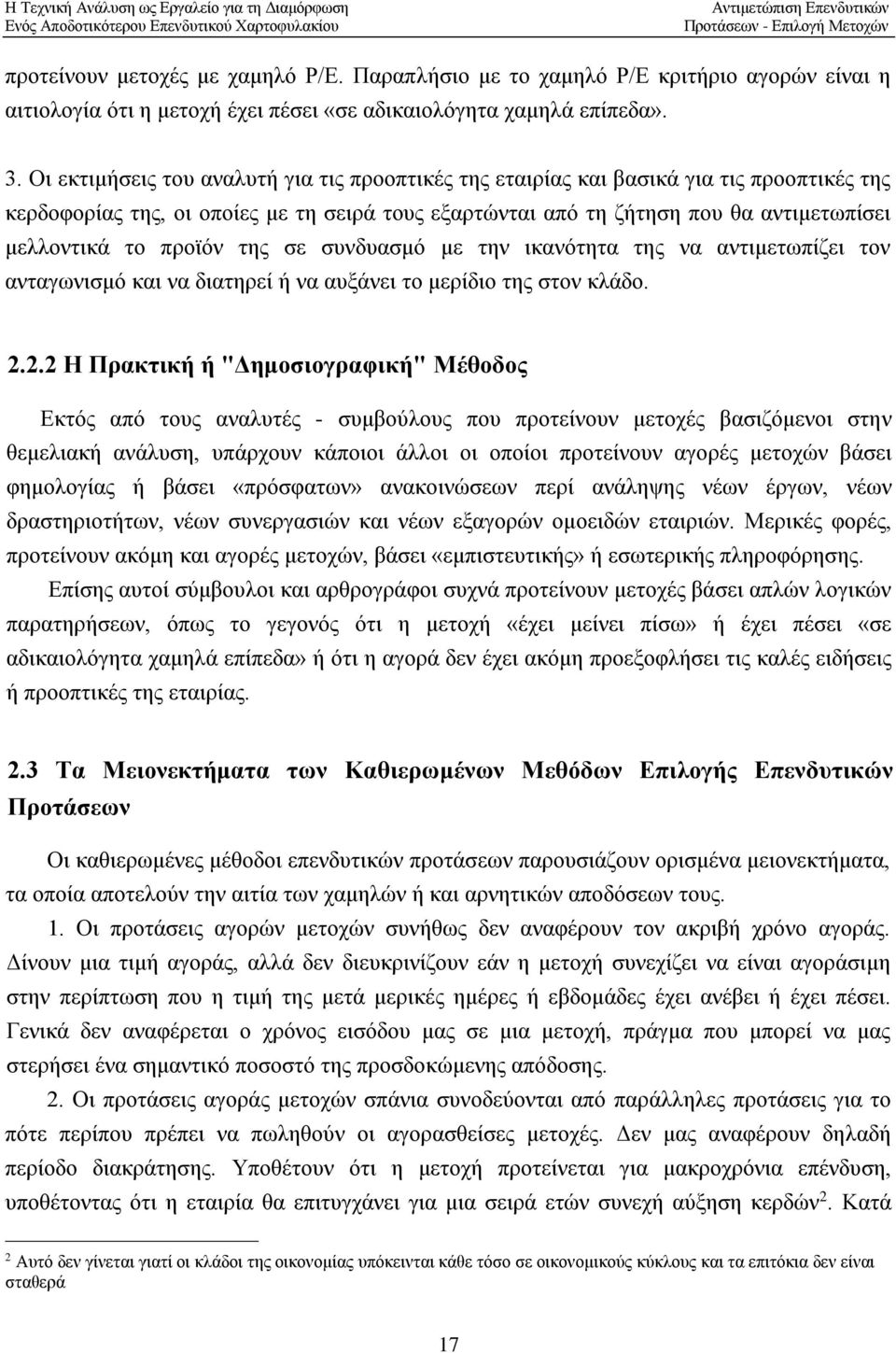 Η Τεχνική Ανάλυση ως Εργαλείο για τη Διαμόρφωση Ενός Αποδοτικότερου Επενδυτικού Χαρτοφυλακίου

Αντιμετώπιση Επενδυτικών Προτάσεων - Επιλογή Μετοχών

προτείνουν μετοχές με χαμηλό P/E. Παραπλήσιο με το χαμηλό P/E κριτήριο αγορών είναι η αιτιολογία ότι η μετοχή έχει πέσει «σε αδικαιολόγητα χαμηλά επίπεδα».

3. Οι εκτιμήσεις του αναλυτή για τις προοπτικές της εταιρίας και βασικά για τις προοπτικές της κερδοφορίας της, οι οποίες με τη σειρά τους εξαρτώνται από τη ζήτηση που θα αντιμετωπίσει μελλοντικά το προϊόν της σε συνδυασμό με την ικανότητα της να αντιμετωπίζει τον ανταγωνισμό και να διατηρεί ή να αυξάνει το μερίδιο της στον κλάδο.

2.2.2 Η Πρακτική ή "Δημοσιογραφική" Μέθοδος

Εκτός από τους αναλυτές - συμβούλους που προτείνουν μετοχές βασιζόμενοι στην θεμελιακή ανάλυση, υπάρχουν κάποιοι άλλοι οι οποίοι προτείνουν αγορές μετοχών βάσει φημολογίας ή βάσει «πρόσφατων» ανακοινώσεων περί ανάληψης νέων έργων, νέων δραστηριοτήτων, νέων συνεργασιών και νέων εξαγορών ομοειδών εταιριών. Μερικές φορές, προτείνουν ακόμη και αγορές μετοχών, βάσει «εμπιστευτικής» ή εσωτερικής πληροφόρησης.

Επίσης αυτοί σύμβουλοι και αρθρογράφοι συχνά προτείνουν μετοχές βάσει απλών λογικών παρατηρήσεων, όπως το γεγονός ότι η μετοχή «έχει μείνει πίσω» ή έχει πέσει «σε αδικαιολόγητα χαμηλά επίπεδα» ή ότι η αγορά δεν έχει ακόμη προεξοφλήσει τις καλές ειδήσεις ή προοπτικές της εταιρίας.

2.3 Τα Μειονεκτήματα των Καθιερωμένων Μεθόδων Επιλογής Επενδυτικών Προτάσεων

Οι καθιερωμένες μέθοδοι επενδυτικών προτάσεων παρουσιάζουν ορισμένα μειονεκτήματα, τα οποία αποτελούν την αιτία των χαμηλών ή και αρνητικών αποδόσεων τους.

1. Οι προτάσεις αγορών μετοχών συνήθως δεν αναφέρουν τον ακριβή χρόνο αγοράς. Δίνουν μια τιμή αγοράς, αλλά δεν διευκρινίζουν εάν η μετοχή συνεχίζει να είναι αγοράσιμη στην περίπτωση που η τιμή της μετά μερικές ημέρες ή εβδομάδες έχει ανέβει ή έχει πέσει. Γενικά δεν αναφέρεται ο χρόνος εισόδου μας σε μια μετοχή, πράγμα που μπορεί να μας στερήσει ένα σημαντικό ποσοστό της προσδοκώμενης απόδοσης.

2. Οι προτάσεις αγοράς μετοχών σπάνια συνοδεύονται από παράλληλες προτάσεις για το πότε περίπου πρέπει να πωληθούν οι αγορασθείσες μετοχές. Δεν μας αναφέρουν δηλαδή περίοδο διακράτησης. Υποθέτουν ότι η μετοχή προτείνεται για μακροχρόνια επένδυση, υποθέτοντας ότι η εταιρία θα επιτυγχάνει για μια σειρά ετών συνεχή αύξηση κερδών$^2$. Κατά

$^2$ Αυτό δεν γίνεται γιατί οι κλάδοι της οικονομίας υπόκεινται κάθε τόσο σε οικονομικούς κύκλους και τα επιτόκια δεν είναι σταθερά

17